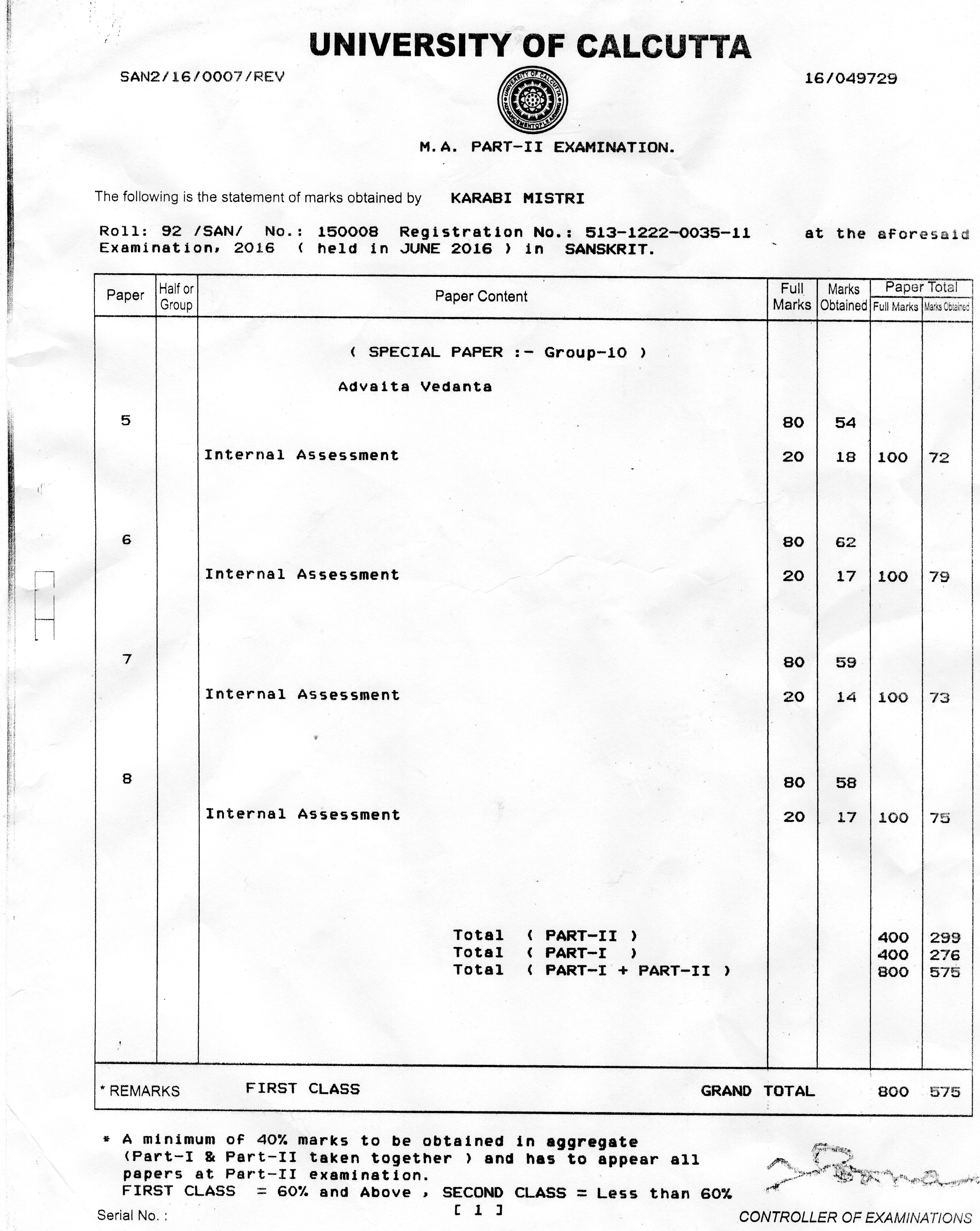 UNIVERSITY OF CALCUTTA

SAN2/16/0007/REV

16/049729

UNIVERSITY OF CALCUTTA ADVANCEMENT OF LEARNING

M.A. PART-II EXAMINATION.

The following is the statement of marks obtained by KARABI MISTRI

Roll: 92 /SAN/ No.: 150008 Registration No.: 513-1222-0035-11 at the aforesaid Examination, 2016 ( held in JUNE 2016 ) in SANSKRIT.

| Paper | Half or Group | Paper Content | Full Marks | Marks Obtained | Paper Total Full Marks | Paper Total Marks Obtained |
|---|---|---|---|---|---|---|
| | | ( SPECIAL PAPER :- Group-10 ) | | | | |
| | | Advaita Vedanta | | | | |
| 5 | | | 80 | 54 | | |
| | | Internal Assessment | 20 | 18 | 100 | 72 |
| 6 | | | 80 | 62 | | |
| | | Internal Assessment | 20 | 17 | 100 | 79 |
| 7 | | | 80 | 59 | | |
| | | Internal Assessment | 20 | 14 | 100 | 73 |
| 8 | | | 80 | 58 | | |
| | | Internal Assessment | 20 | 17 | 100 | 75 |
| | | Total ( PART-II ) | | | 400 | 299 |
| | | Total ( PART-I ) | | | 400 | 276 |
| | | Total ( PART-I + PART-II ) | | | 800 | 575 |

* REMARKS FIRST CLASS GRAND TOTAL 800 575

* A minimum of 40% marks to be obtained in aggregate (Part-I & Part-II taken together ) and has to appear all papers at Part-II examination.
FIRST CLASS = 60% and Above , SECOND CLASS = Less than 60%

Serial No. :

[ 1 ]

CONTROLLER OF EXAMINATIONS